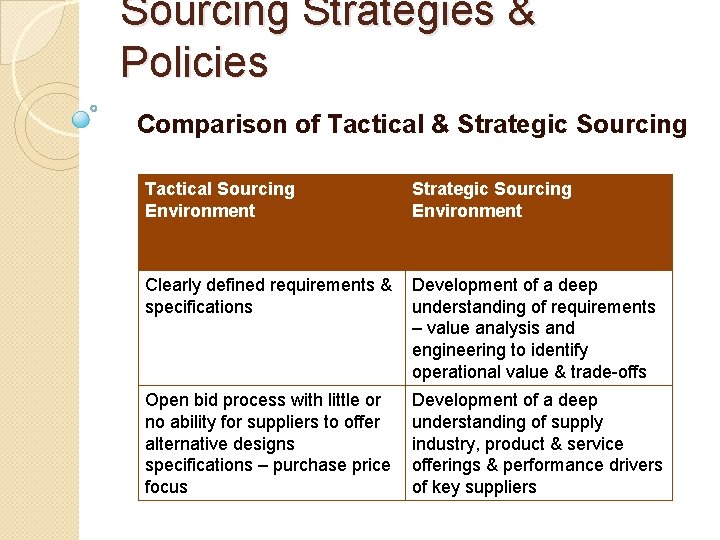 Sourcing Strategies & Policies

Comparison of Tactical & Strategic Sourcing

| Tactical Sourcing Environment | Strategic Sourcing Environment |
|---|---|
| Clearly defined requirements & specifications | Development of a deep understanding of requirements – value analysis and engineering to identify operational value & trade-offs |
| Open bid process with little or no ability for suppliers to offer alternative designs specifications – purchase price focus | Development of a deep understanding of supply industry, product & service offerings & performance drivers of key suppliers |